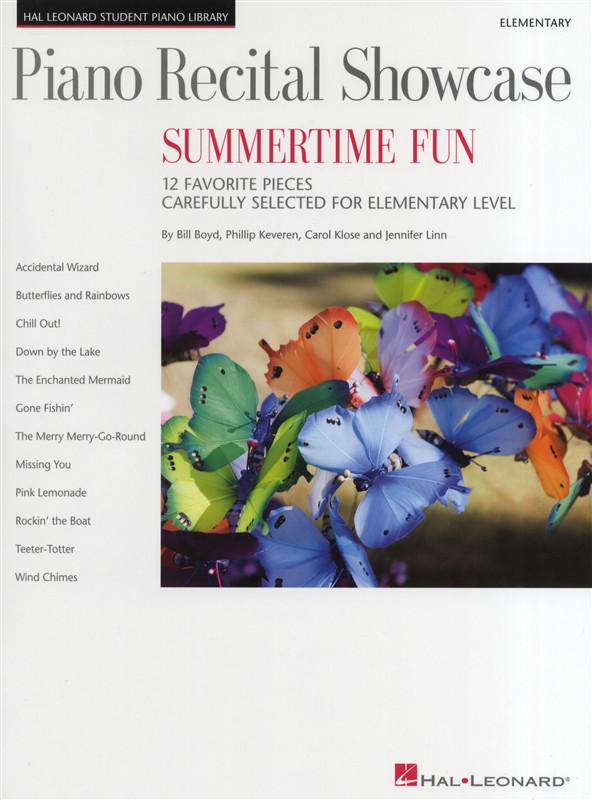 HAL LEONARD STUDENT PIANO LIBRARY

ELEMENTARY

Piano Recital Showcase

SUMMERTIME FUN

12 FAVORITE PIECES
CAREFULLY SELECTED FOR ELEMENTARY LEVEL

By Bill Boyd, Phillip Keveren, Carol Klose and Jennifer Linn

Accidental Wizard
Butterflies and Rainbows
Chill Out!
Down by the Lake
The Enchanted Mermaid
Gone Fishin'
The Merry Merry-Go-Round
Missing You
Pink Lemonade
Rockin' the Boat
Teeter-Totter
Wind Chimes

HAL•LEONARD®